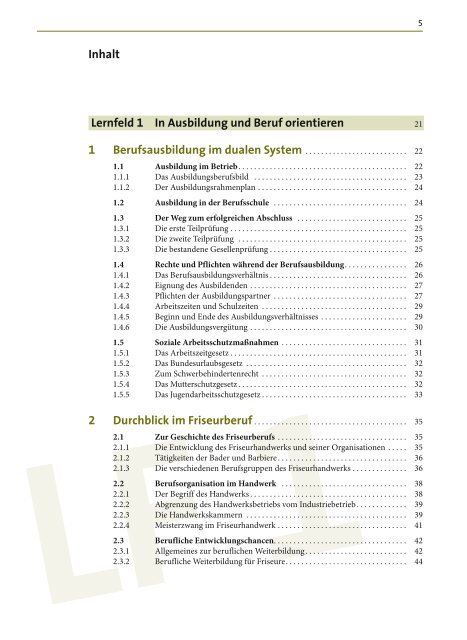 5

Inhalt

Lernfeld 1 In Ausbildung und Beruf orientieren 21

1 Berufsausbildung im dualen System ........................ 22

1.1 Ausbildung im Betrieb ........................ 22
1.1.1 Das Ausbildungsberufsbild ........................ 23
1.1.2 Der Ausbildungsrahmenplan ........................ 24

1.2 Ausbildung in der Berufsschule ........................ 24

1.3 Der Weg zum erfolgreichen Abschluss ........................ 25
1.3.1 Die erste Teilprüfung ........................ 25
1.3.2 Die zweite Teilprüfung ........................ 25
1.3.3 Die bestandene Gesellenprüfung ........................ 25

1.4 Rechte und Pflichten während der Berufsausbildung ........................ 26
1.4.1 Das Berufsausbildungsverhältnis ........................ 26
1.4.2 Eignung des Ausbildenden ........................ 27
1.4.3 Pflichten der Ausbildungspartner ........................ 27
1.4.4 Arbeitszeiten und Schulzeiten ........................ 29
1.4.5 Beginn und Ende des Ausbildungsverhältnisses ........................ 29
1.4.6 Die Ausbildungsvergütung ........................ 30

1.5 Soziale Arbeitsschutzmaßnahmen ........................ 31
1.5.1 Das Arbeitszeitgesetz ........................ 31
1.5.2 Das Bundesurlaubsgesetz ........................ 32
1.5.3 Zum Schwerbehindertenrecht ........................ 32
1.5.4 Das Mutterschutzgesetz ........................ 32
1.5.5 Das Jugendarbeitsschutzgesetz ........................ 33

2 Durchblick im Friseurberuf ........................ 35

2.1 Zur Geschichte des Friseurberufs ........................ 35
2.1.1 Die Entwicklung des Friseurhandwerks und seiner Organisationen ..... 35
2.1.2 Tätigkeiten der Bader und Barbiere ........................ 36
2.1.3 Die verschiedenen Berufsgruppen des Friseurhandwerks ........................ 36

2.2 Berufsorganisation im Handwerk ........................ 38
2.2.1 Der Begriff des Handwerks ........................ 38
2.2.2 Abgrenzung des Handwerksbetriebs vom Industriebetrieb ........................ 39
2.2.3 Die Handwerkskammern ........................ 39
2.2.4 Meisterzwang im Friseurhandwerk ........................ 41

2.3 Berufliche Entwicklungschancen ........................ 42
2.3.1 Allgemeines zur beruflichen Weiterbildung ........................ 42
2.3.2 Berufliche Weiterbildung für Friseure ........................ 44